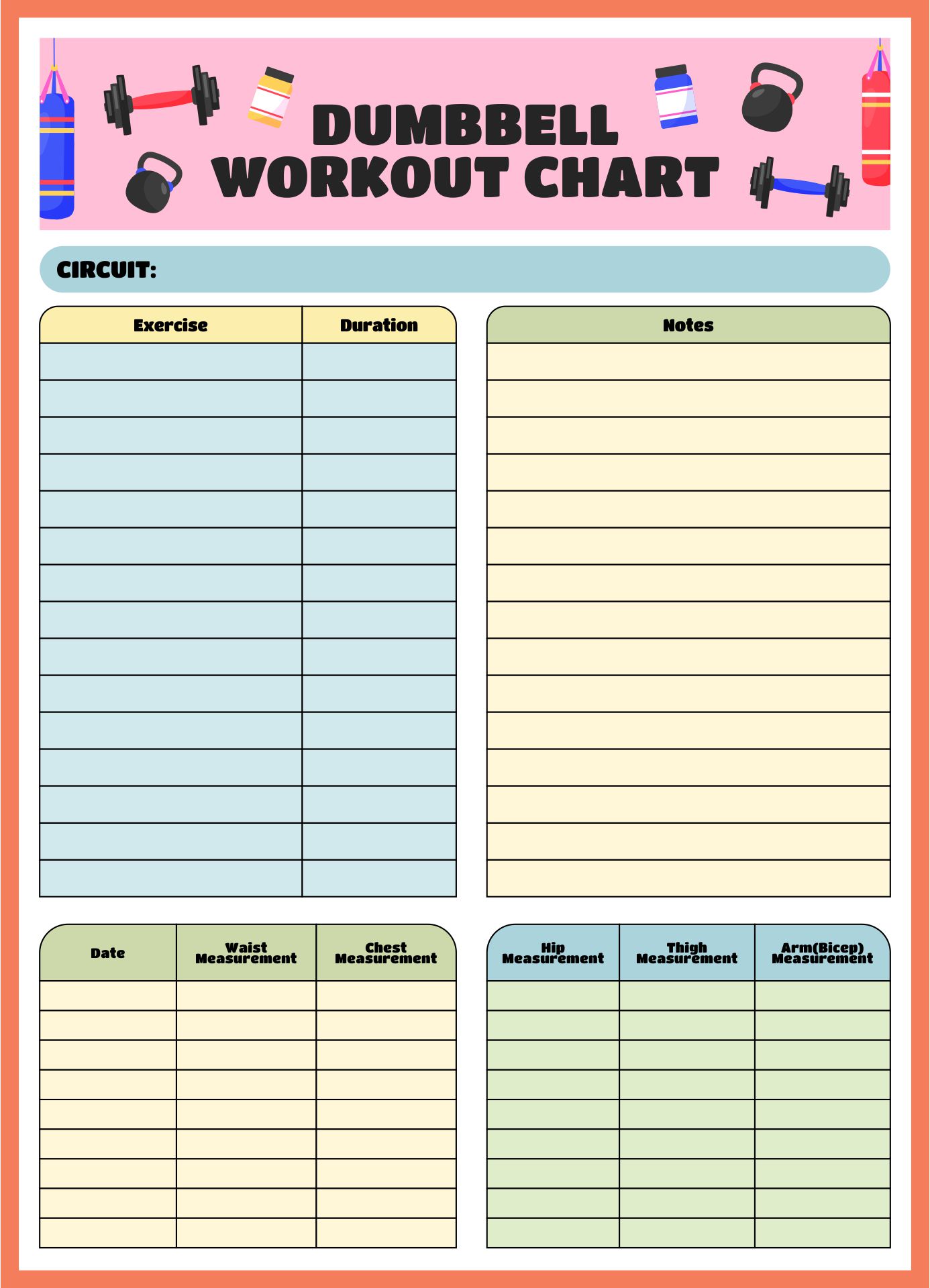 DUMBBELL WORKOUT CHART

CIRCUIT:

| Exercise | Duration |
|---|---|
| | |
| | |
| | |
| | |
| | |
| | |
| | |
| | |
| | |
| | |
| | |
| | |
| | |
| | |
| | |

| Notes |
|---|
| |
| |
| |
| |
| |
| |
| |
| |
| |
| |
| |
| |
| |
| |
| |

| Date | Waist Measurement | Chest Measurement |
|---|---|---|
| | | |
| | | |
| | | |
| | | |
| | | |
| | | |
| | | |
| | | |
| | | |

| Hip Measurement | Thigh Measurement | Arm(Bicep) Measurement |
|---|---|---|
| | | |
| | | |
| | | |
| | | |
| | | |
| | | |
| | | |
| | | |
| | | |